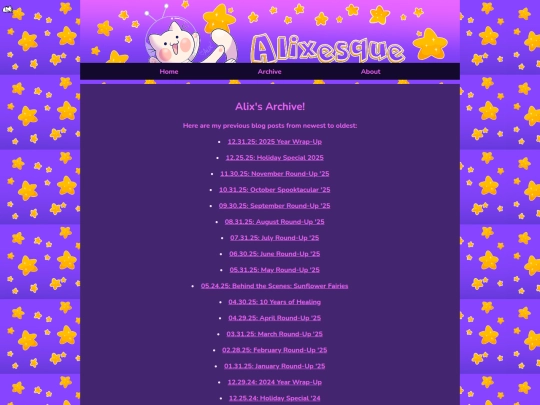 Alixesque

Home Archive About

Alix's Archive!

Here are my previous blog posts from newest to oldest:

- 12.31.25: 2025 Year Wrap-Up
- 12.25.25: Holiday Special 2025
- 11.30.25: November Round-Up '25
- 10.31.25: October Spooktacular '25
- 09.30.25: September Round-Up '25
- 08.31.25: August Round-Up '25
- 07.31.25: July Round-Up '25
- 06.30.25: June Round-Up '25
- 05.31.25: May Round-Up '25
- 05.24.25: Behind the Scenes: Sunflower Fairies
- 04.30.25: 10 Years of Healing
- 04.29.25: April Round-Up '25
- 03.31.25: March Round-Up '25
- 02.28.25: February Round-Up '25
- 01.31.25: January Round-Up '25
- 12.29.24: 2024 Year Wrap-Up
- 12.25.24: Holiday Special '24